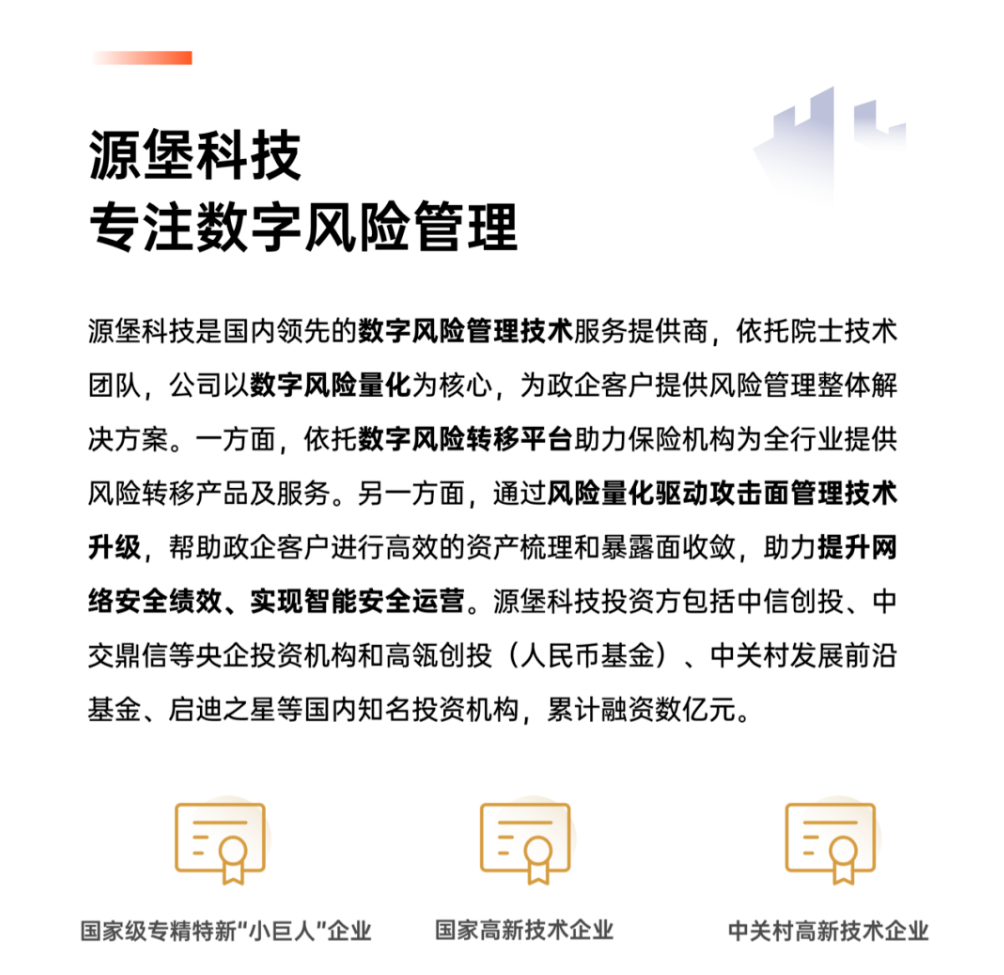 源堡科技
专注数字风险管理

源堡科技是国内领先的数字风险管理技术服务提供商，依托院士技术团队，公司以数字风险量化为核心，为政企客户提供风险管理整体解决方案。一方面，依托数字风险转移平台助力保险机构为全行业提供风险转移产品及服务。另一方面，通过风险量化驱动攻击面管理技术升级，帮助政企客户进行高效的资产梳理和暴露面收敛，助力提升网络安全绩效、实现智能安全运营。源堡科技投资方包括中信创投、中交鼎信等央企投资机构和高瓴创投（人民币基金）、中关村发展前沿基金、启迪之星等国内知名投资机构，累计融资数亿元。

国家级专精特新“小巨人”企业

国家高新技术企业

中关村高新技术企业